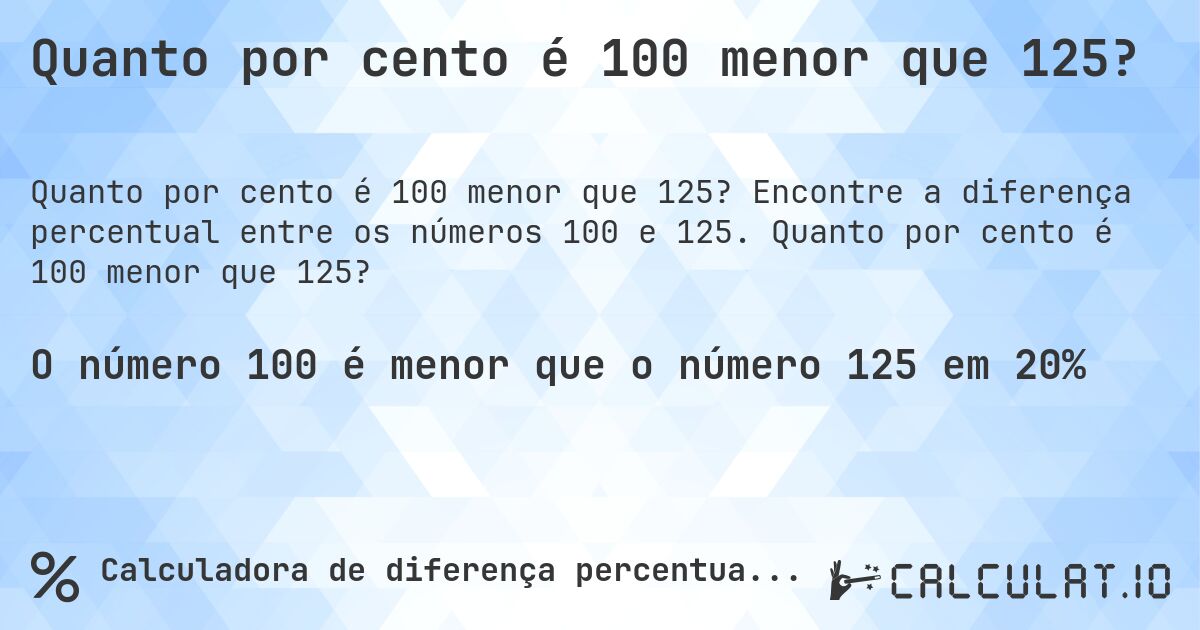 Quanto por cento é 100 menor que 125?

Quanto por cento é 100 menor que 125? Encontre a diferença percentual entre os números 100 e 125. Quanto por cento é 100 menor que 125?

O número 100 é menor que o número 125 em 20%

% Calculadora de diferença percentua...

CALCULAT.IO